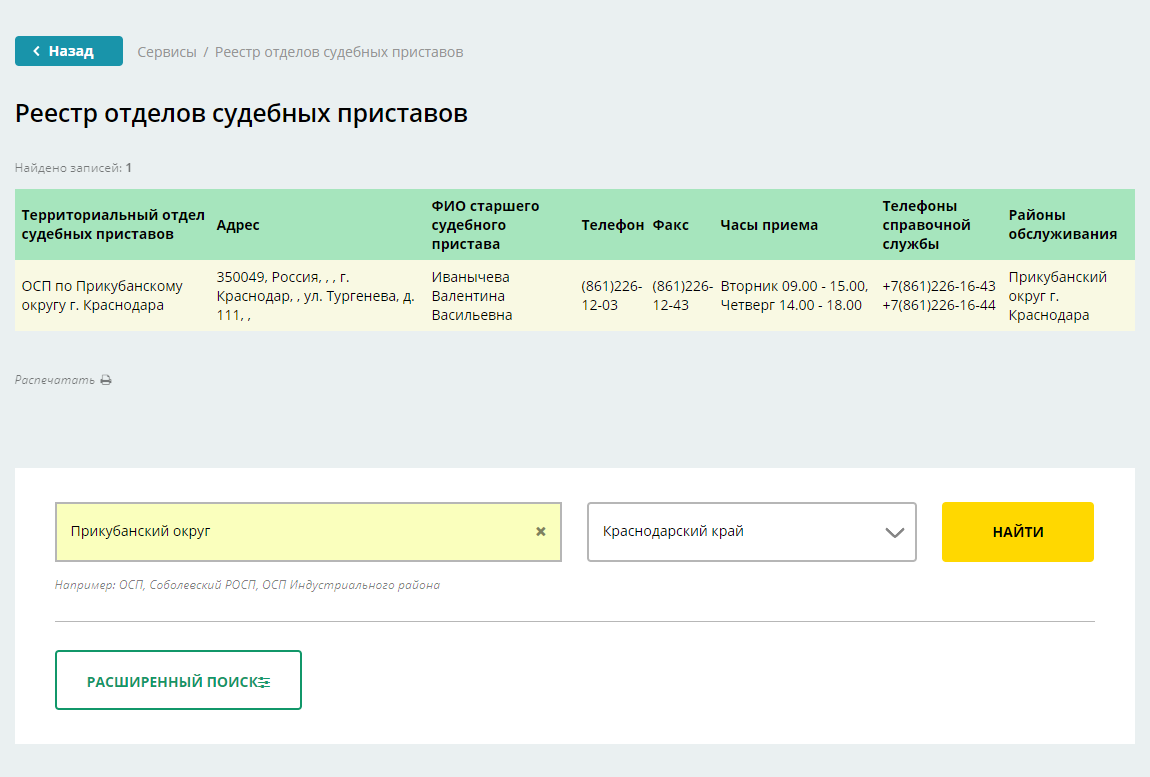 Назад Сервисы / Реестр отделов судебных приставов

Реестр отделов судебных приставов

Найдено записей: 1

| Территориальный отдел судебных приставов | Адрес | ФИО старшего судебного пристава | Телефон | Факс | Часы приема | Телефоны справочной службы | Районы обслуживания |
|---|---|---|---|---|---|---|---|
| ОСП по Прикубанскому округу г. Краснодара | 350049, Россия, , , г. Краснодар, , ул. Тургенева, д. 111, , | Иванычева Валентина Васильевна | (861)226-12-03 | (861)226-12-43 | Вторник 09.00 - 15.00, Четверг 14.00 - 18.00 | +7(861)226-16-43 +7(861)226-16-44 | Прикубанский округ г. Краснодара |

Распечатать

Прикубанский округ

Краснодарский край

НАЙТИ

Например: ОСП, Соболевский РОСП, ОСП Индустриального района

РАСШИРЕННЫЙ ПОИСК